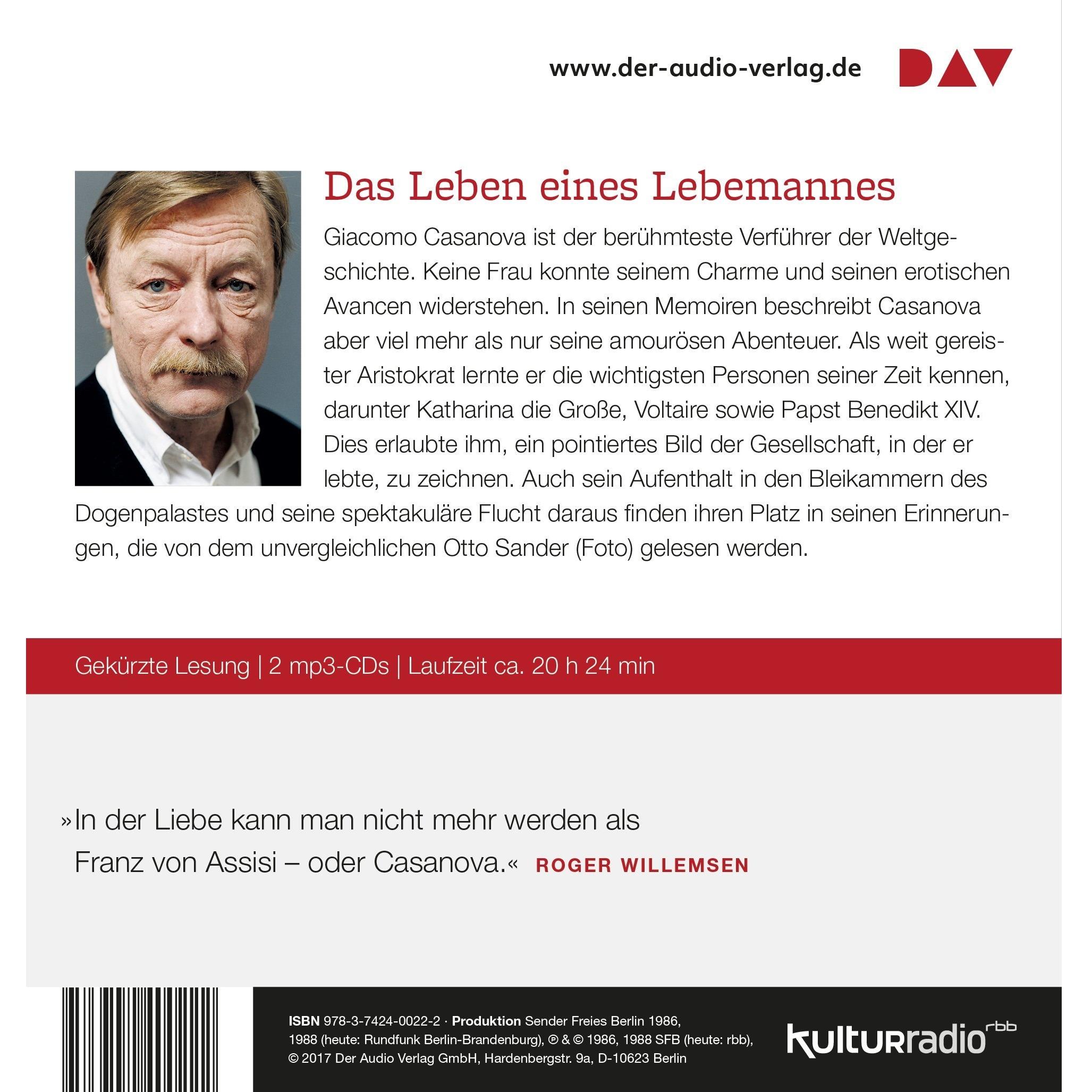 www.der-audio-verlag.de

DAV

Das Leben eines Lebemannes

Giacomo Casanova ist der berühmteste Verführer der Weltgeschichte. Keine Frau konnte seinem Charme und seinen erotischen Avancen widerstehen. In seinen Memoiren beschreibt Casanova aber viel mehr als nur seine amourösen Abenteuer. Als weit gereister Aristokrat lernte er die wichtigsten Personen seiner Zeit kennen, darunter Katharina die Große, Voltaire sowie Papst Benedikt XIV. Dies erlaubte ihm, ein pointiertes Bild der Gesellschaft, in der er lebte, zu zeichnen. Auch sein Aufenthalt in den Bleikammern des Dogenpalastes und seine spektakuläre Flucht daraus finden ihren Platz in seinen Erinnerungen, die von dem unvergleichlichen Otto Sander (Foto) gelesen werden.

Gekürzte Lesung | 2 mp3-CDs | Laufzeit ca. 20 h 24 min

»In der Liebe kann man nicht mehr werden als Franz von Assisi – oder Casanova.« ROGER WILLEMSEN

ISBN 978-3-7424-0022-2 · Produktion Sender Freies Berlin 1986, 1988 (heute: Rundfunk Berlin-Brandenburg), ℗ & © 1986, 1988 SFB (heute: rbb), © 2017 Der Audio Verlag GmbH, Hardenbergstr. 9a, D-10623 Berlin

kulturradio rbb